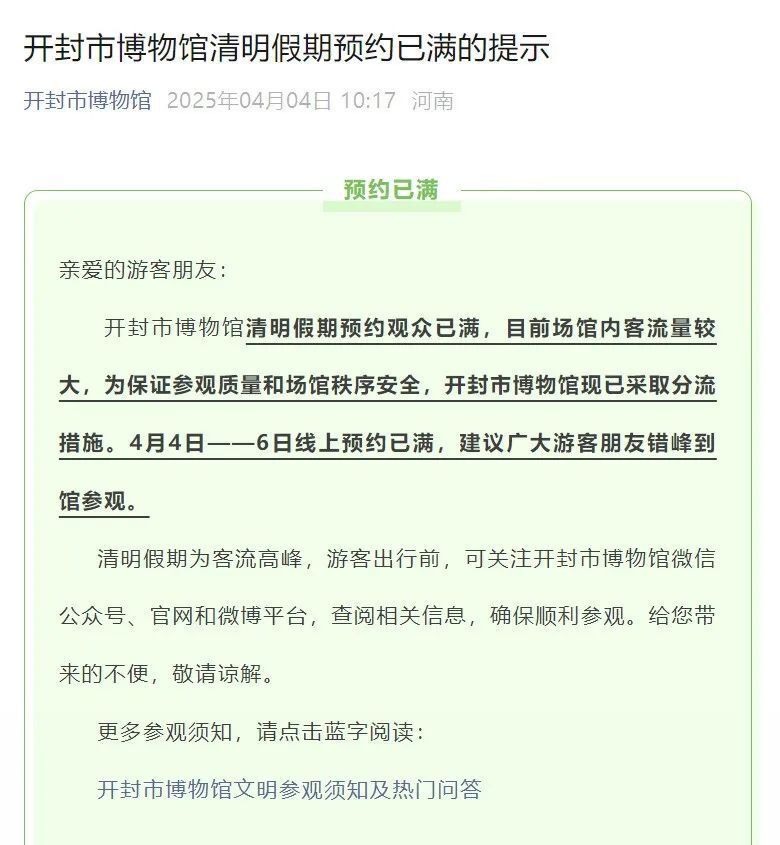 开封市博物馆清明假期预约已满的提示

开封市博物馆 2025年04月04日 10:17 河南

预约已满

亲爱的游客朋友：

开封市博物馆清明假期预约观众已满，目前场馆内客流量较大，为保证参观质量和场馆秩序安全，开封市博物馆现已采取分流措施。4月4日——6日线上预约已满，建议广大游客朋友错峰到馆参观。

清明假期为客流高峰，游客出行前，可关注开封市博物馆微信公众号、官网和微博平台，查阅相关信息，确保顺利参观。给您带来的不便，敬请谅解。

更多参观须知，请点击蓝字阅读：

开封市博物馆文明参观须知及热门问答